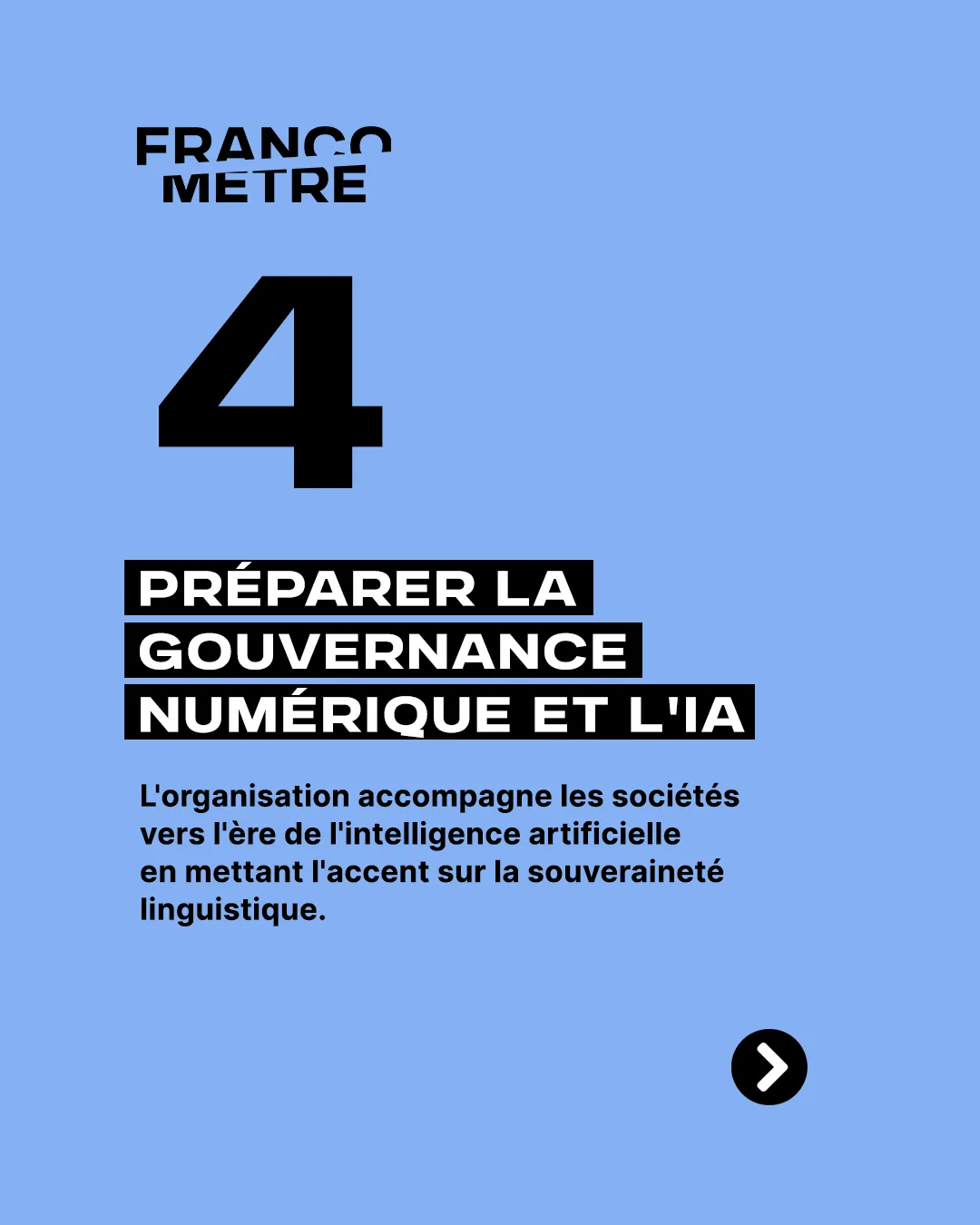 FRANCO
METRE

4

PRÉPARER LA GOUVERNANCE NUMÉRIQUE ET L'IA

L'organisation accompagne les sociétés vers l'ère de l'intelligence artificielle en mettant l'accent sur la souveraineté linguistique.